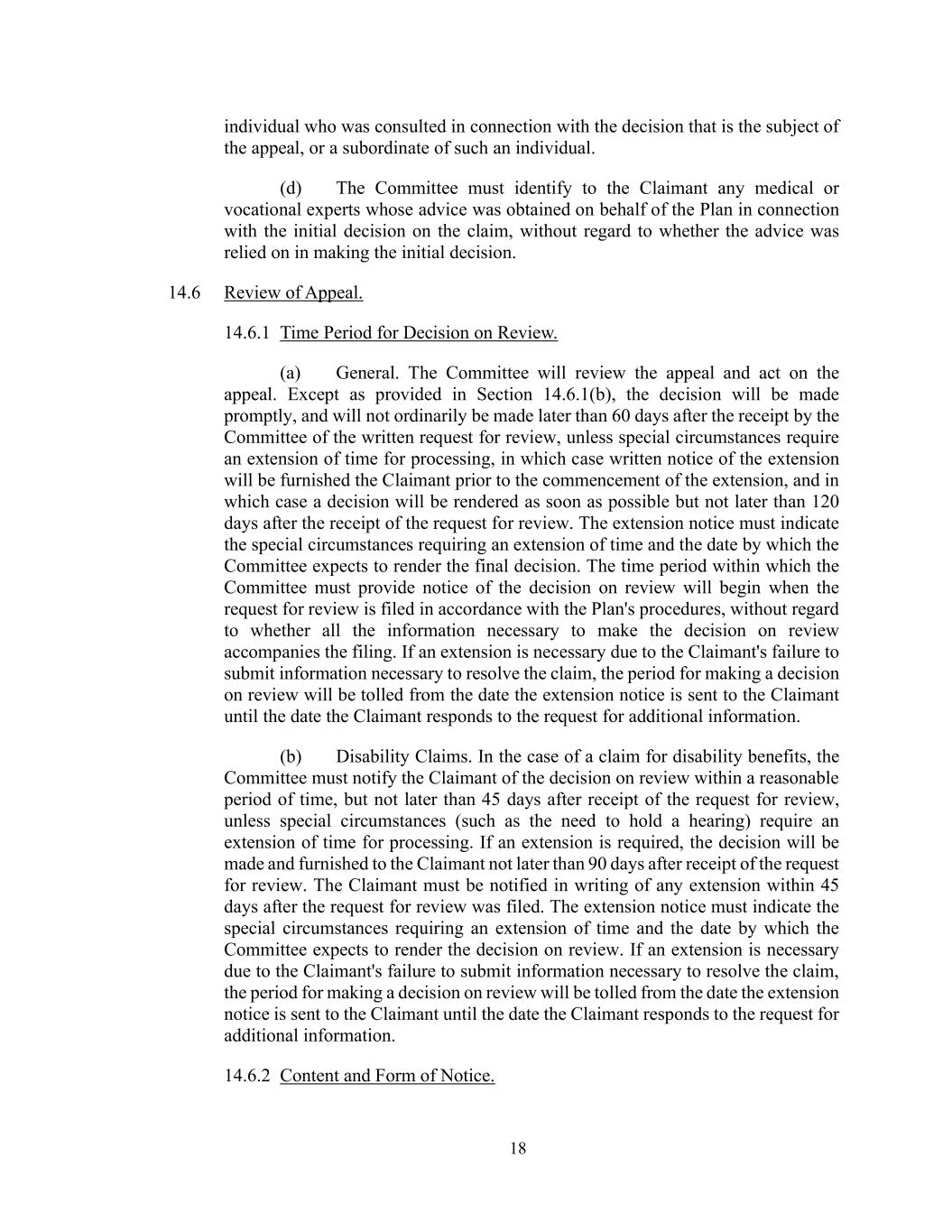 individual who was consulted in connection with the decision that is the subject of the appeal, or a subordinate of such an individual.

(d) The Committee must identify to the Claimant any medical or vocational experts whose advice was obtained on behalf of the Plan in connection with the initial decision on the claim, without regard to whether the advice was relied on in making the initial decision.

14.6 Review of Appeal.

14.6.1 Time Period for Decision on Review.

(a) General. The Committee will review the appeal and act on the appeal. Except as provided in Section 14.6.1(b), the decision will be made promptly, and will not ordinarily be made later than 60 days after the receipt by the Committee of the written request for review, unless special circumstances require an extension of time for processing, in which case written notice of the extension will be furnished the Claimant prior to the commencement of the extension, and in which case a decision will be rendered as soon as possible but not later than 120 days after the receipt of the request for review. The extension notice must indicate the special circumstances requiring an extension of time and the date by which the Committee expects to render the final decision. The time period within which the Committee must provide notice of the decision on review will begin when the request for review is filed in accordance with the Plan's procedures, without regard to whether all the information necessary to make the decision on review accompanies the filing. If an extension is necessary due to the Claimant's failure to submit information necessary to resolve the claim, the period for making a decision on review will be tolled from the date the extension notice is sent to the Claimant until the date the Claimant responds to the request for additional information.

(b) Disability Claims. In the case of a claim for disability benefits, the Committee must notify the Claimant of the decision on review within a reasonable period of time, but not later than 45 days after receipt of the request for review, unless special circumstances (such as the need to hold a hearing) require an extension of time for processing. If an extension is required, the decision will be made and furnished to the Claimant not later than 90 days after receipt of the request for review. The Claimant must be notified in writing of any extension within 45 days after the request for review was filed. The extension notice must indicate the special circumstances requiring an extension of time and the date by which the Committee expects to render the decision on review. If an extension is necessary due to the Claimant's failure to submit information necessary to resolve the claim, the period for making a decision on review will be tolled from the date the extension notice is sent to the Claimant until the date the Claimant responds to the request for additional information.

14.6.2 Content and Form of Notice.

18